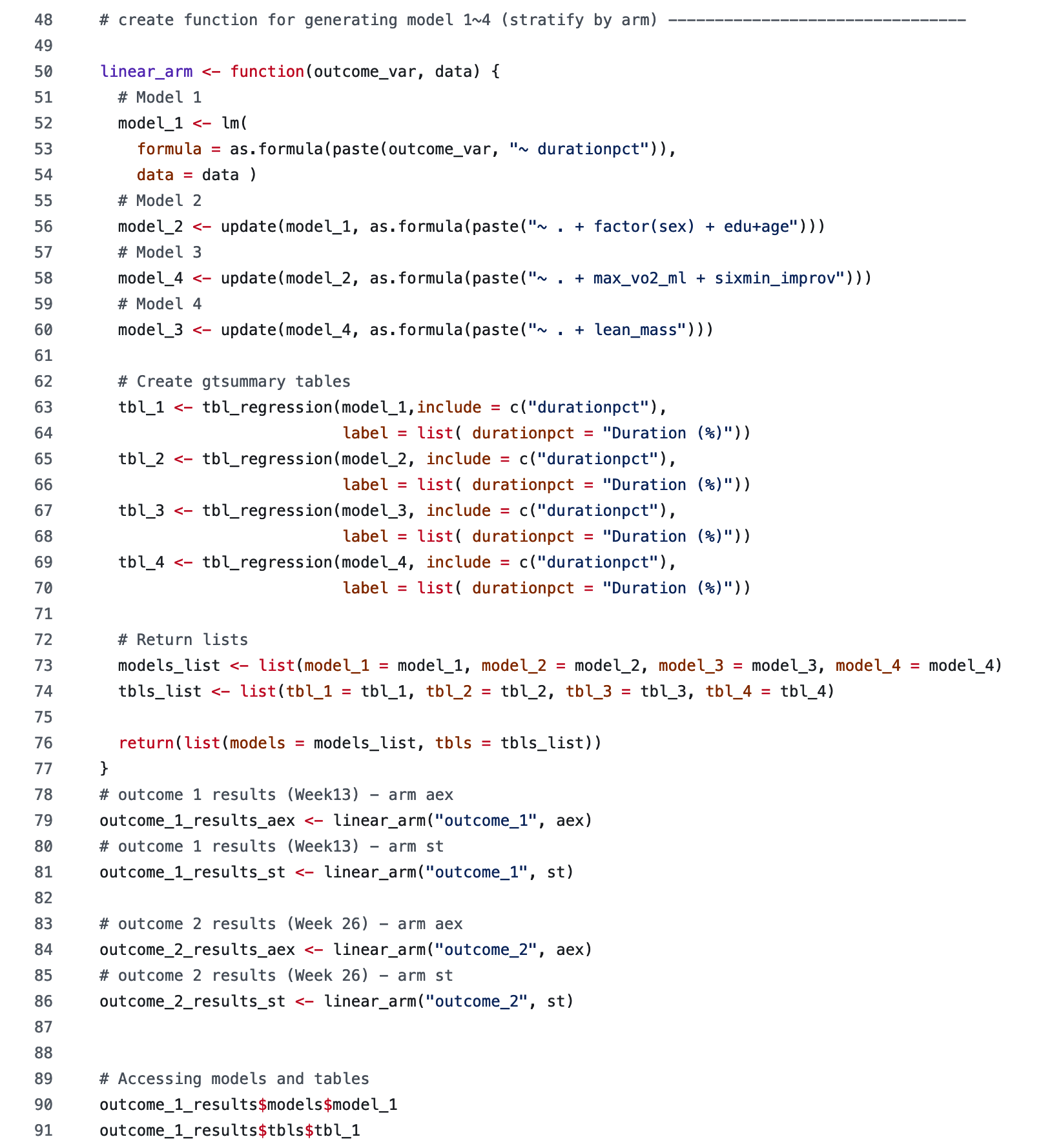 48 # create function for generating model 1~4 (stratify by arm) --------------------------------
49
50 linear_arm <- function(outcome_var, data) {
51 # Model 1
52 model_1 <- lm(
53 formula = as.formula(paste(outcome_var, "~ durationpct")),
54 data = data )
55 # Model 2
56 model_2 <- update(model_1, as.formula(paste("~ . + factor(sex) + edu+age")))
57 # Model 3
58 model_4 <- update(model_2, as.formula(paste("~ . + max_vo2_ml + sixmin_improv")))
59 # Model 4
60 model_3 <- update(model_4, as.formula(paste("~ . + lean_mass")))
61
62 # Create gtsummary tables
63 tbl_1 <- tbl_regression(model_1,include = c("durationpct"),
64 label = list( durationpct = "Duration (%)"))
65 tbl_2 <- tbl_regression(model_2, include = c("durationpct"),
66 label = list( durationpct = "Duration (%)"))
67 tbl_3 <- tbl_regression(model_3, include = c("durationpct"),
68 label = list( durationpct = "Duration (%)"))
69 tbl_4 <- tbl_regression(model_4, include = c("durationpct"),
70 label = list( durationpct = "Duration (%)"))
71
72 # Return lists
73 models_list <- list(model_1 = model_1, model_2 = model_2, model_3 = model_3, model_4 = model_4)
74 tbls_list <- list(tbl_1 = tbl_1, tbl_2 = tbl_2, tbl_3 = tbl_3, tbl_4 = tbl_4)
75
76 return(list(models = models_list, tbls = tbls_list))
77 }
78 # outcome 1 results (Week13) - arm aex
79 outcome_1_results_aex <- linear_arm("outcome_1", aex)
80 # outcome 1 results (Week13) - arm st
81 outcome_1_results_st <- linear_arm("outcome_1", st)
82
83 # outcome 2 results (Week 26) - arm aex
84 outcome_2_results_aex <- linear_arm("outcome_2", aex)
85 # outcome 2 results (Week 26) - arm st
86 outcome_2_results_st <- linear_arm("outcome_2", st)
87
88
89 # Accessing models and tables
90 outcome_1_results$models$model_1
91 outcome_1_results$tbls$tbl_1